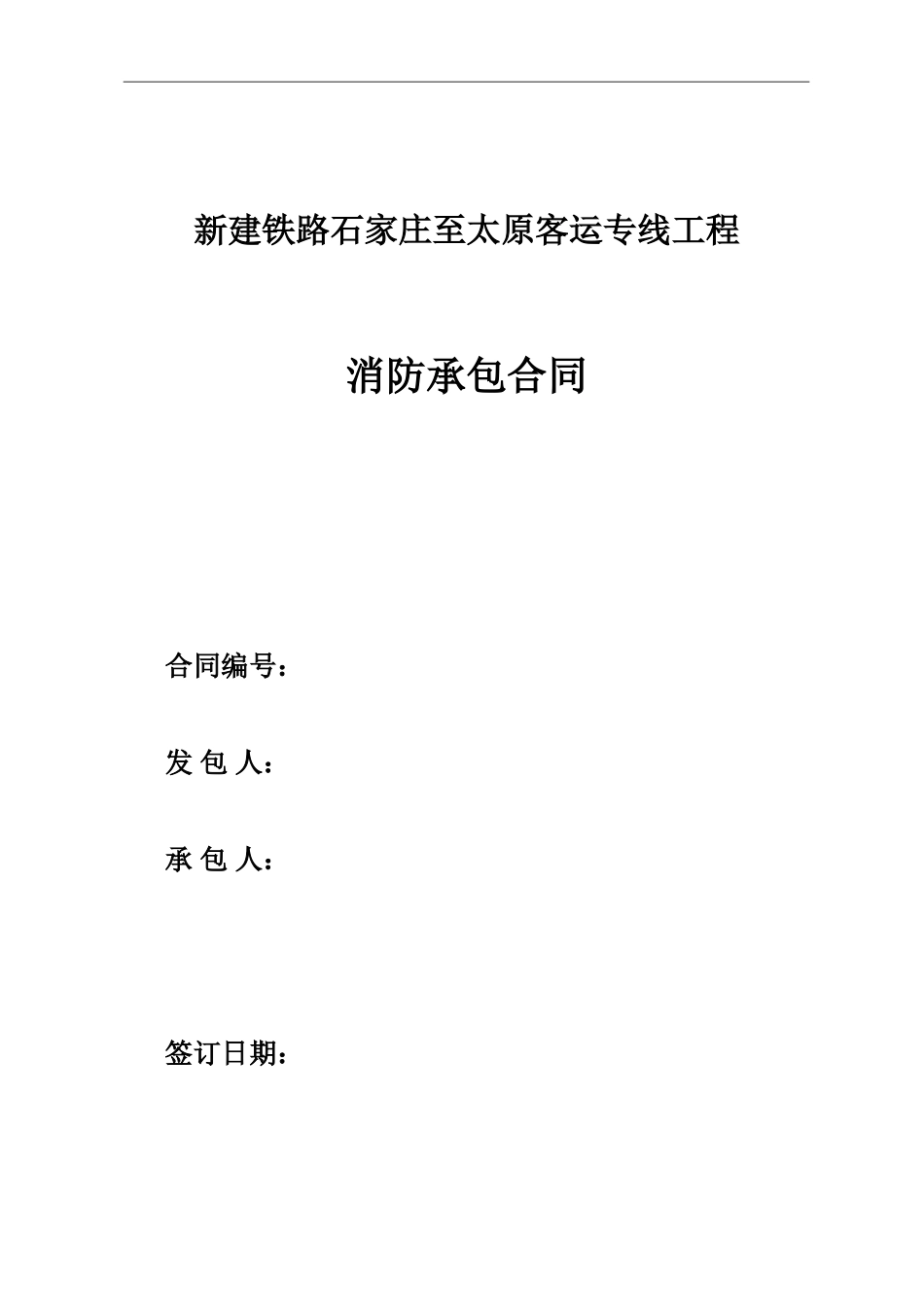 新建铁路石家庄至太原客运专线工程

消防承包合同

合同编号：

发 包 人：

承 包 人：

签订日期：